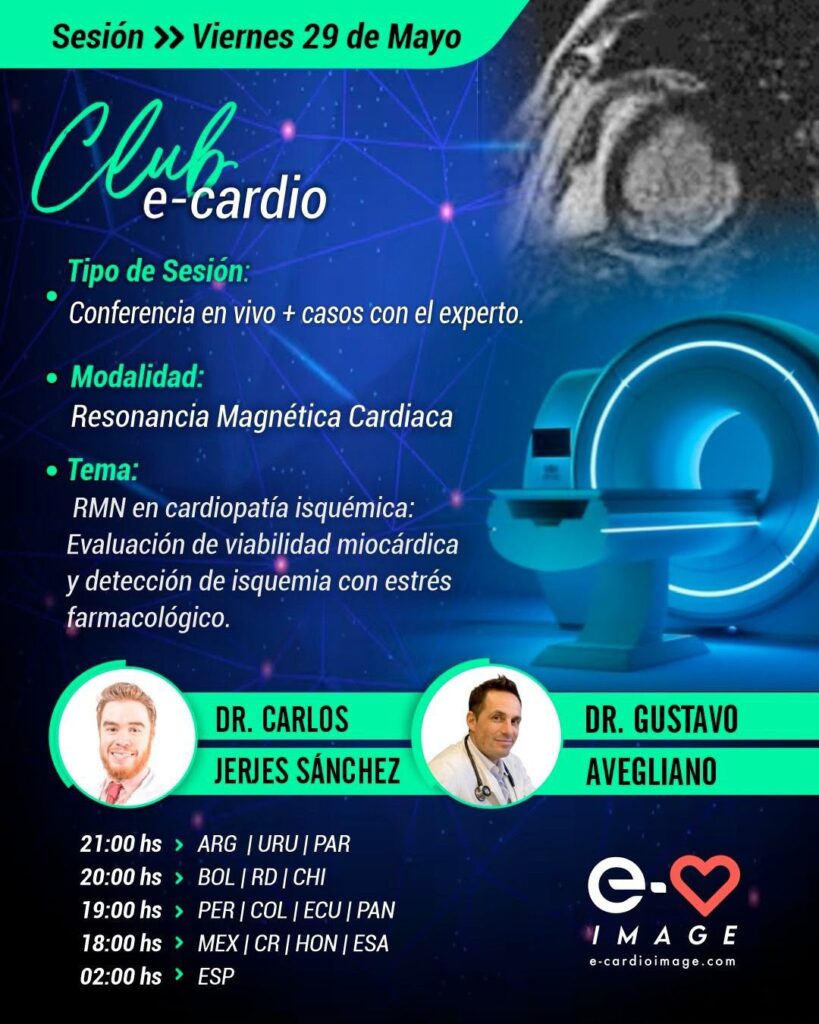 Sesión >> Viernes 29 de Mayo

Club e-cardio

• Tipo de Sesión:
Conferencia en vivo + casos con el experto.

• Modalidad:
Resonancia Magnética Cardiaca

• Tema:
RMN en cardiopatía isquémica: Evaluación de viabilidad miocárdica y detección de isquemia con estrés farmacológico.

DR. CARLOS
JERJES SÁNCHEZ

DR. GUSTAVO
AVEGLIANO

21:00 hs > ARG | URU | PAR
20:00 hs > BOL | RD | CHI
19:00 hs > PER | COL | ECU | PAN
18:00 hs > MEX | CR | HON | ESA
02:00 hs > ESP

e-
IMAGE
e-cardioimage.com